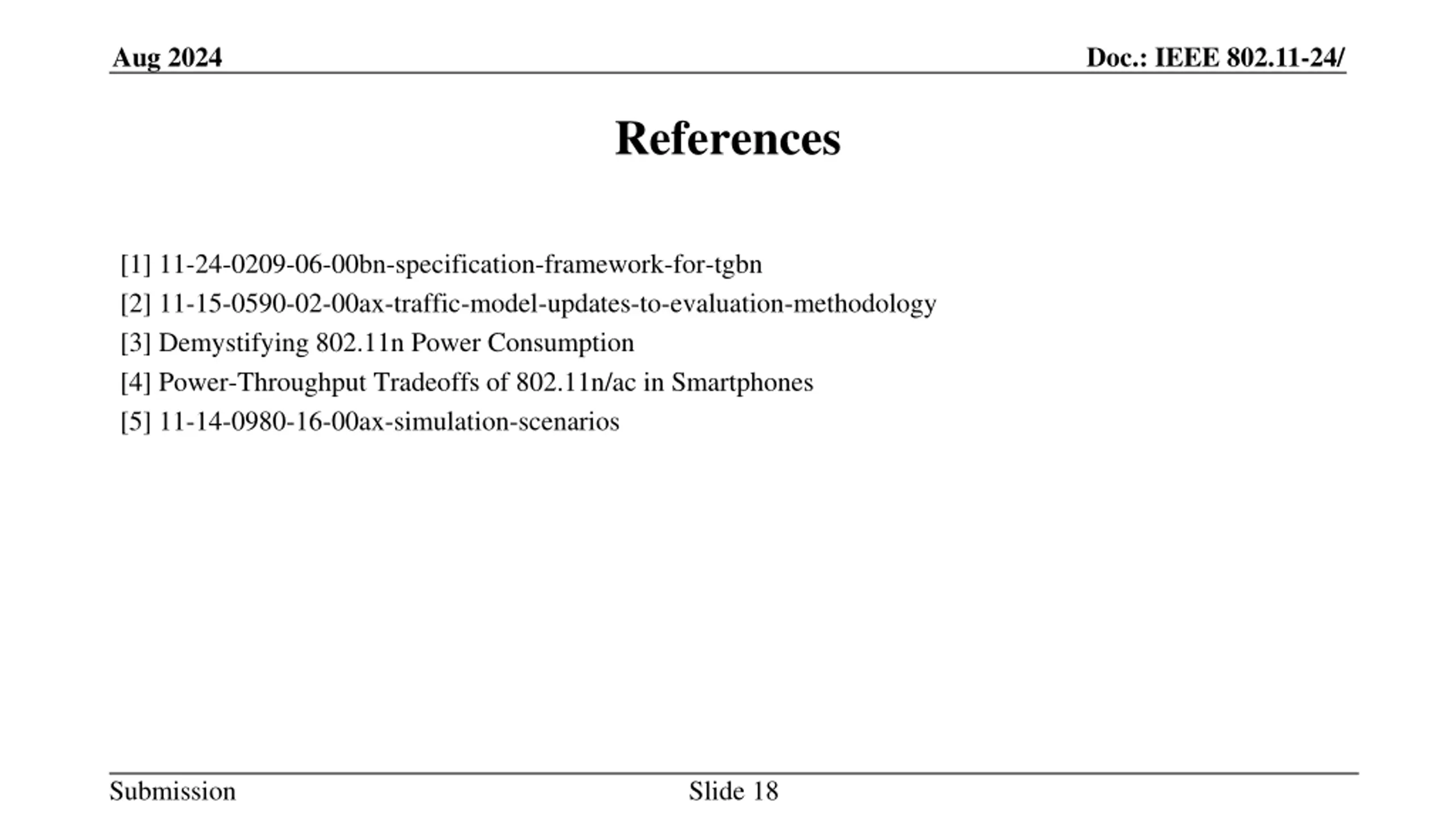 Aug 2024

Doc.: IEEE 802.11-24/

References

[1] 11-24-0209-06-00bn-specification-framework-for-tgbn
[2] 11-15-0590-02-00ax-traffic-model-updates-to-evaluation-methodology
[3] Demystifying 802.11n Power Consumption
[4] Power-Throughput Tradeoffs of 802.11n/ac in Smartphones
[5] 11-14-0980-16-00ax-simulation-scenarios

Submission

Slide 18